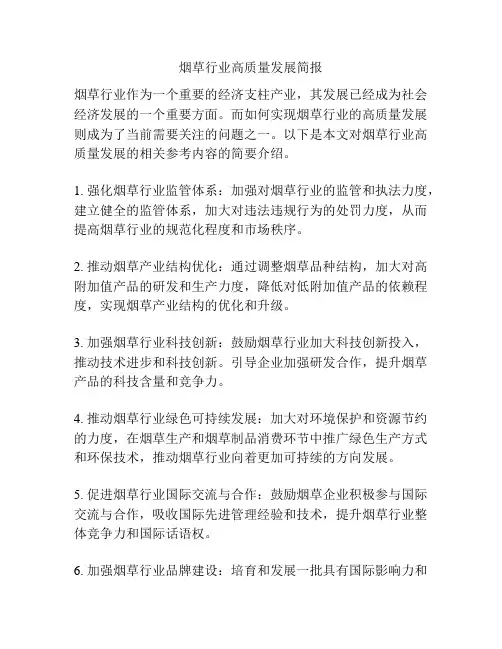 烟草行业高质量发展简报

烟草行业作为一个重要的经济支柱产业，其发展已经成为社会经济发展的一个重要方面。而如何实现烟草行业的高质量发展则成为了当前需要关注的问题之一。以下是本文对烟草行业高质量发展的相关参考内容的简要介绍。

1. 强化烟草行业监管体系：加强对烟草行业的监管和执法力度，建立健全的监管体系，加大对违法违规行为的处罚力度，从而提高烟草行业的规范化程度和市场秩序。

2. 推动烟草产业结构优化：通过调整烟草品种结构，加大对高附加值产品的研发和生产力度，降低对低附加值产品的依赖程度，实现烟草产业结构的优化和升级。

3. 加强烟草行业科技创新：鼓励烟草行业加大科技创新投入，推动技术进步和科技创新。引导企业加强研发合作，提升烟草产品的科技含量和竞争力。

4. 推动烟草行业绿色可持续发展：加大对环境保护和资源节约的力度，在烟草生产和烟草制品消费环节中推广绿色生产方式和环保技术，推动烟草行业向着更加可持续的方向发展。

5. 促进烟草行业国际交流与合作：鼓励烟草企业积极参与国际交流与合作，吸收国际先进管理经验和技术，提升烟草行业整体竞争力和国际话语权。

6. 加强烟草行业品牌建设：培育和发展一批具有国际影响力和